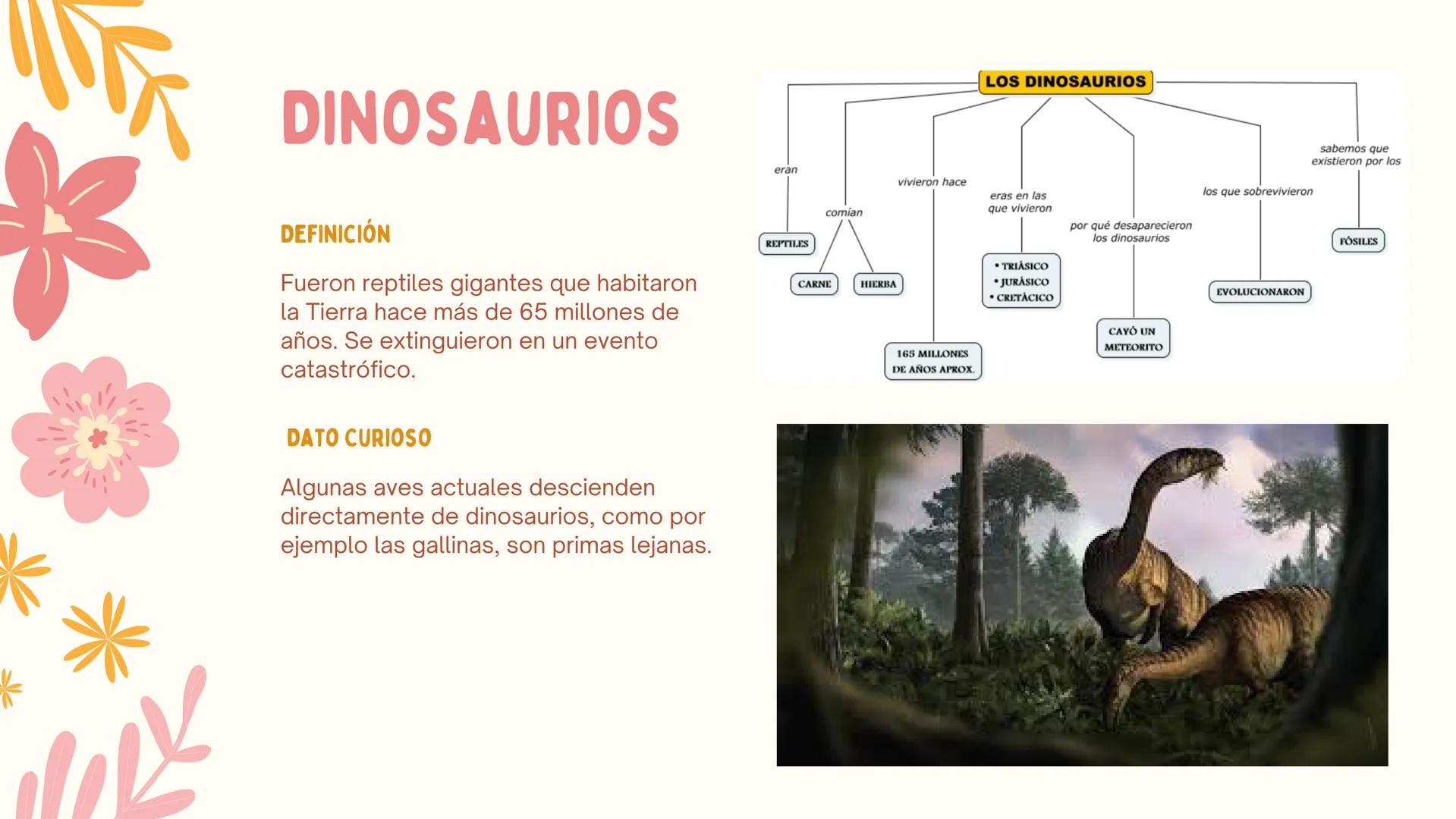 DINOSAURIOS

DEFINICIÓN

Fueron reptiles gigantes que habitaron la Tierra hace más de 65 millones de años. Se extinguieron en un evento catastrófico.

DATO CURIOSO

Algunas aves actuales descienden directamente de dinosaurios, como por ejemplo las gallinas, son primas lejanas.

LOS DINOSAURIOS

eran
REPTILES

comían
CARNE
HIERBA

vivieron hace
165 MILLONES DE AÑOS APROX.

eras en las que vivieron
• TRIÁSICO
• JURÁSICO
• CRETÁCICO

por qué desaparecieron los dinosaurios
CAYÓ UN METEORITO

los que sobrevivieron
EVOLUCIONARON

sabemos que existieron por los
FÓSILES